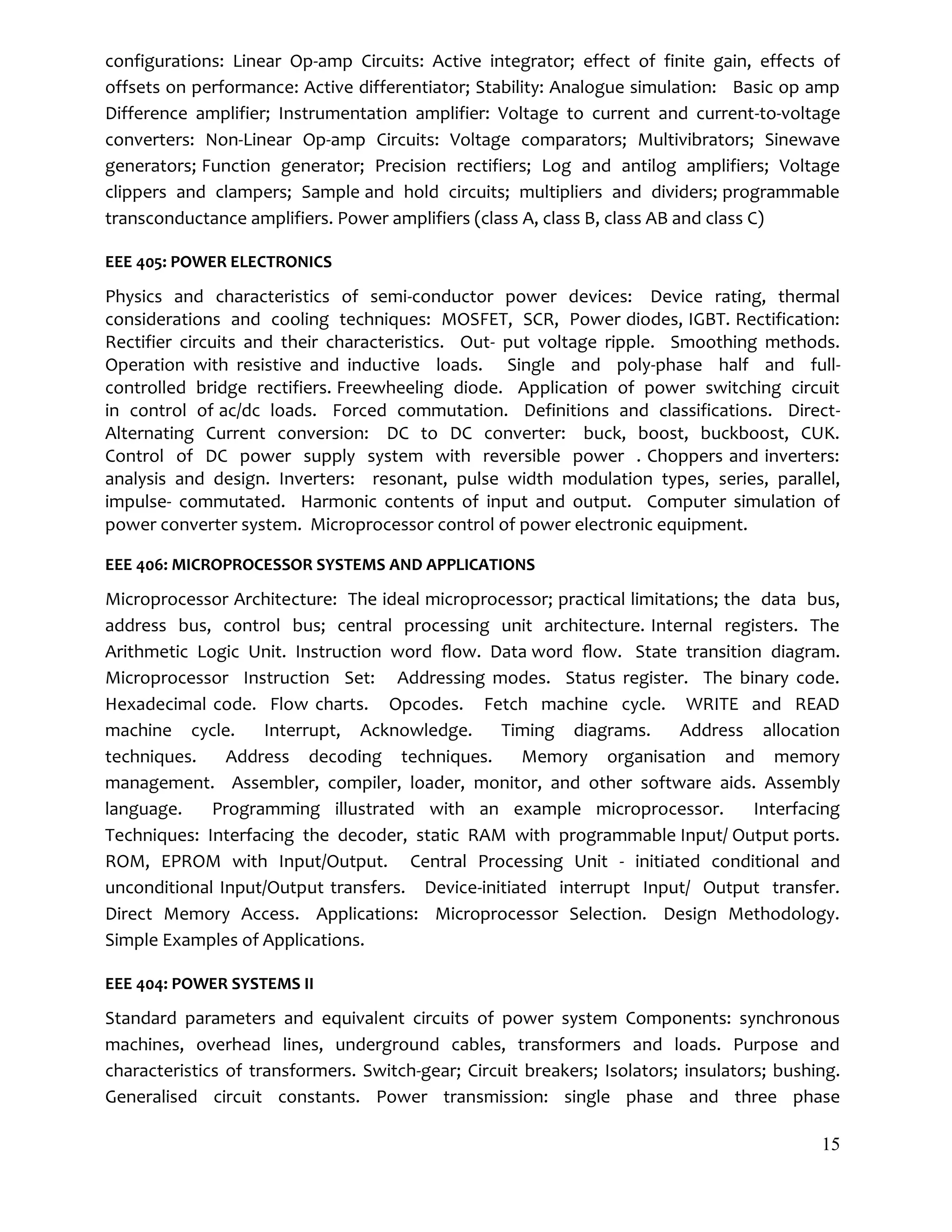 configurations: Linear Op-amp Circuits: Active integrator; effect of finite gain, effects of offsets on performance: Active differentiator; Stability: Analogue simulation: Basic op amp Difference amplifier; Instrumentation amplifier: Voltage to current and current-to-voltage converters: Non-Linear Op-amp Circuits: Voltage comparators; Multivibrators; Sinewave generators; Function generator; Precision rectifiers; Log and antilog amplifiers; Voltage clippers and clampers; Sample and hold circuits; multipliers and dividers; programmable transconductance amplifiers. Power amplifiers (class A, class B, class AB and class C)

EEE 405: POWER ELECTRONICS

Physics and characteristics of semi-conductor power devices: Device rating, thermal considerations and cooling techniques: MOSFET, SCR, Power diodes, IGBT. Rectification: Rectifier circuits and their characteristics. Out- put voltage ripple. Smoothing methods. Operation with resistive and inductive loads. Single and poly-phase half and full-controlled bridge rectifiers. Freewheeling diode. Application of power switching circuit in control of ac/dc loads. Forced commutation. Definitions and classifications. Direct-Alternating Current conversion: DC to DC converter: buck, boost, buckboost, CUK. Control of DC power supply system with reversible power . Choppers and inverters: analysis and design. Inverters: resonant, pulse width modulation types, series, parallel, impulse- commutated. Harmonic contents of input and output. Computer simulation of power converter system. Microprocessor control of power electronic equipment.

EEE 406: MICROPROCESSOR SYSTEMS AND APPLICATIONS

Microprocessor Architecture: The ideal microprocessor; practical limitations; the data bus, address bus, control bus; central processing unit architecture. Internal registers. The Arithmetic Logic Unit. Instruction word flow. Data word flow. State transition diagram. Microprocessor Instruction Set: Addressing modes. Status register. The binary code. Hexadecimal code. Flow charts. Opcodes. Fetch machine cycle. WRITE and READ machine cycle. Interrupt, Acknowledge. Timing diagrams. Address allocation techniques. Address decoding techniques. Memory organisation and memory management. Assembler, compiler, loader, monitor, and other software aids. Assembly language. Programming illustrated with an example microprocessor. Interfacing Techniques: Interfacing the decoder, static RAM with programmable Input/ Output ports. ROM, EPROM with Input/Output. Central Processing Unit - initiated conditional and unconditional Input/Output transfers. Device-initiated interrupt Input/ Output transfer. Direct Memory Access. Applications: Microprocessor Selection. Design Methodology. Simple Examples of Applications.

EEE 404: POWER SYSTEMS II

Standard parameters and equivalent circuits of power system Components: synchronous machines, overhead lines, underground cables, transformers and loads. Purpose and characteristics of transformers. Switch-gear; Circuit breakers; Isolators; insulators; bushing. Generalised circuit constants. Power transmission: single phase and three phase

15